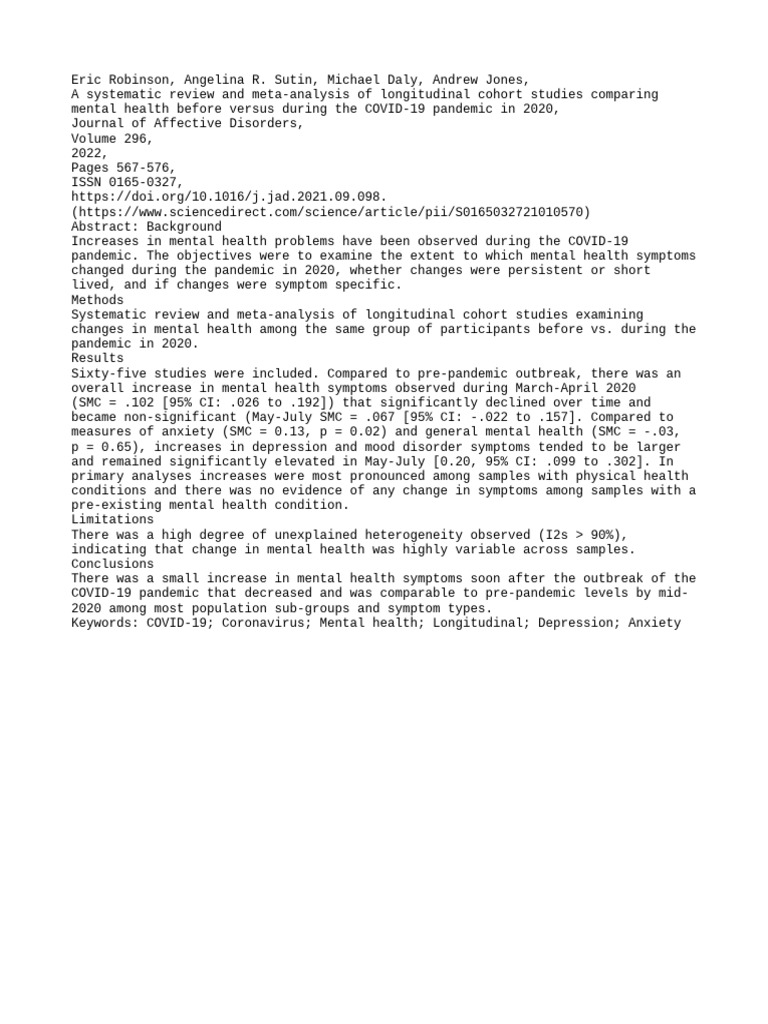 Eric Robinson, Angelina R. Sutin, Michael Daly, Andrew Jones,
A systematic review and meta-analysis of longitudinal cohort studies comparing mental health before versus during the COVID-19 pandemic in 2020,
Journal of Affective Disorders,
Volume 296,
2022,
Pages 567-576,
ISSN 0165-0327,
https://doi.org/10.1016/j.jad.2021.09.098.
(https://www.sciencedirect.com/science/article/pii/S0165032721010570)
Abstract: Background
Increases in mental health problems have been observed during the COVID-19 pandemic. The objectives were to examine the extent to which mental health symptoms changed during the pandemic in 2020, whether changes were persistent or short lived, and if changes were symptom specific.
Methods
Systematic review and meta-analysis of longitudinal cohort studies examining changes in mental health among the same group of participants before vs. during the pandemic in 2020.
Results
Sixty-five studies were included. Compared to pre-pandemic outbreak, there was an overall increase in mental health symptoms observed during March-April 2020 (SMC = .102 [95% CI: .026 to .192]) that significantly declined over time and became non-significant (May-July SMC = .067 [95% CI: -.022 to .157]. Compared to measures of anxiety (SMC = 0.13, p = 0.02) and general mental health (SMC = -.03, p = 0.65), increases in depression and mood disorder symptoms tended to be larger and remained significantly elevated in May-July [0.20, 95% CI: .099 to .302]. In primary analyses increases were most pronounced among samples with physical health conditions and there was no evidence of any change in symptoms among samples with a pre-existing mental health condition.
Limitations
There was a high degree of unexplained heterogeneity observed (I2s > 90%), indicating that change in mental health was highly variable across samples.
Conclusions
There was a small increase in mental health symptoms soon after the outbreak of the COVID-19 pandemic that decreased and was comparable to pre-pandemic levels by mid-2020 among most population sub-groups and symptom types.
Keywords: COVID-19; Coronavirus; Mental health; Longitudinal; Depression; Anxiety